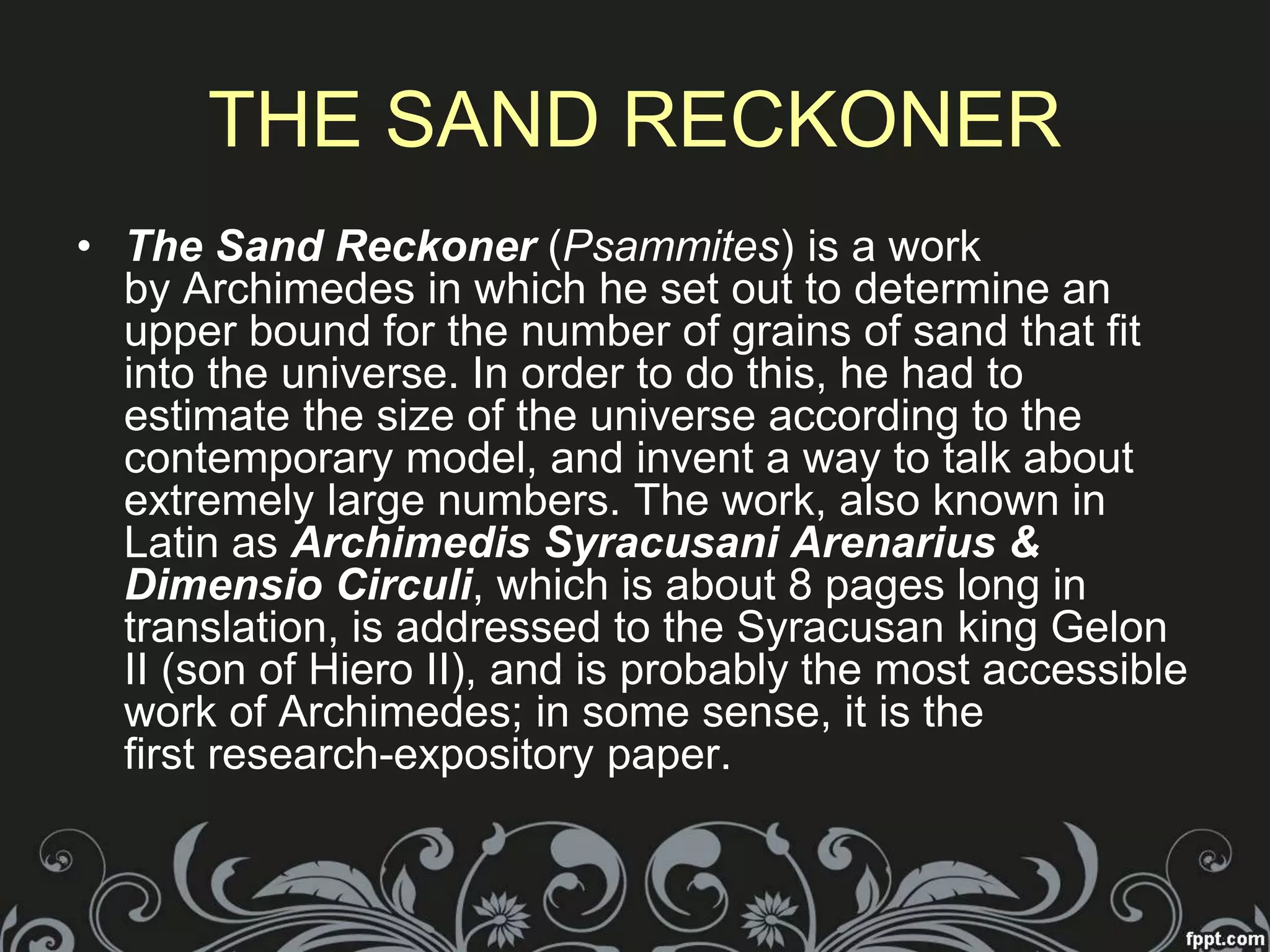 THE SAND RECKONER

• The Sand Reckoner (Psammites) is a work by Archimedes in which he set out to determine an upper bound for the number of grains of sand that fit into the universe. In order to do this, he had to estimate the size of the universe according to the contemporary model, and invent a way to talk about extremely large numbers. The work, also known in Latin as Archimedis Syracusani Arenarius & Dimensio Circuli, which is about 8 pages long in translation, is addressed to the Syracusan king Gelon II (son of Hiero II), and is probably the most accessible work of Archimedes; in some sense, it is the first research-expository paper.

fppt.com